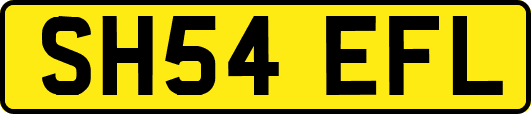 SH54 EFL